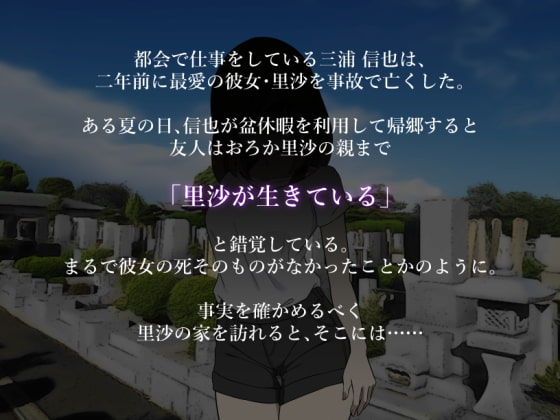 都会で仕事をしている三浦 信也は、
二年前に最愛の彼女･里沙を事故で亡くした。

ある夏の日､信也が盆休暇を利用して帰郷すると
友人はおろか里沙の親まで

「里沙が生きている」

と錯覚している。
まるで彼女の死そのものがなかったことかのように。

事実を確かめるべく
里沙の家を訪れると､そこには……